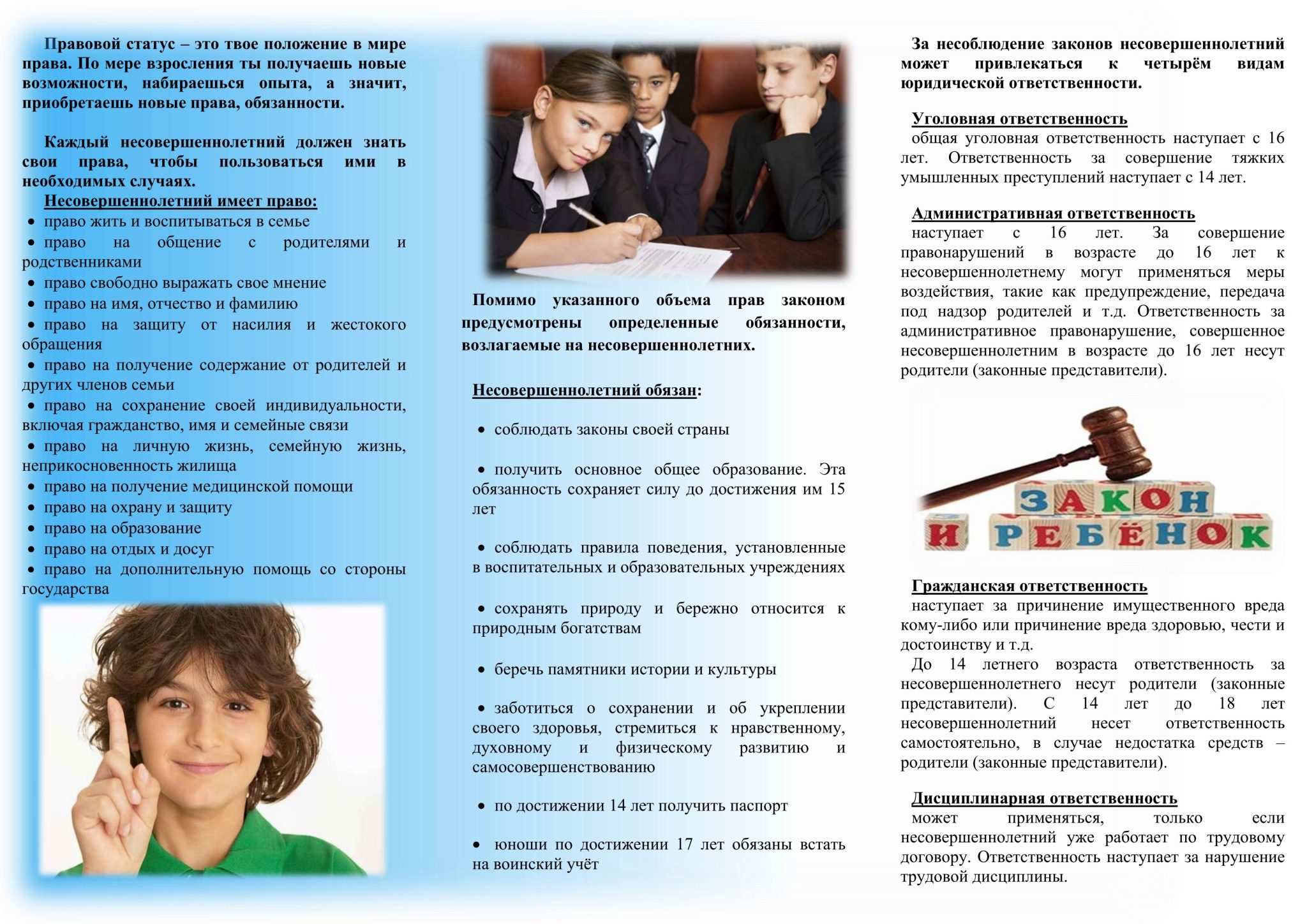 Правовой статус – это твое положение в мире права. По мере взросления ты получаешь новые возможности, набираешься опыта, а значит, приобретаешь новые права, обязанности.

Каждый несовершеннолетний должен знать свои права, чтобы пользоваться ими в необходимых случаях.

Несовершеннолетний имеет право:
• право жить и воспитываться в семье
• право на общение с родителями и родственниками
• право свободно выражать свое мнение
• право на имя, отчество и фамилию
• право на защиту от насилия и жестокого обращения
• право на получение содержание от родителей и других членов семьи
• право на сохранение своей индивидуальности, включая гражданство, имя и семейные связи
• право на личную жизнь, семейную жизнь, неприкосновенность жилища
• право на получение медицинской помощи
• право на охрану и защиту
• право на образование
• право на отдых и досуг
• право на дополнительную помощь со стороны государства

Помимо указанного объема прав законом предусмотрены определенные обязанности, возлагаемые на несовершеннолетних.

Несовершеннолетний обязан:

• соблюдать законы своей страны

• получить основное общее образование. Эта обязанность сохраняет силу до достижения им 15 лет

• соблюдать правила поведения, установленные в воспитательных и образовательных учреждениях

• сохранять природу и бережно относится к природным богатствам

• беречь памятники истории и культуры

• заботиться о сохранении и об укреплении своего здоровья, стремиться к нравственному, духовному и физическому развитию и самосовершенствованию

• по достижении 14 лет получить паспорт

• юноши по достижении 17 лет обязаны встать на воинский учёт

За несоблюдение законов несовершеннолетний может привлекаться к четырём видам юридической ответственности.

Уголовная ответственность
общая уголовная ответственность наступает с 16 лет. Ответственность за совершение тяжких умышленных преступлений наступает с 14 лет.

Административная ответственность
наступает с 16 лет. За совершение правонарушений в возрасте до 16 лет к несовершеннолетнему могут применяться меры воздействия, такие как предупреждение, передача под надзор родителей и т.д. Ответственность за административное правонарушение, совершенное несовершеннолетним в возрасте до 16 лет несут родители (законные представители).

ЗАКОН
И РЕБЁНОК

Гражданская ответственность
наступает за причинение имущественного вреда кому-либо или причинение вреда здоровью, чести и достоинству и т.д.
До 14 летнего возраста ответственность за несовершеннолетнего несут родители (законные представители). С 14 лет до 18 лет несовершеннолетний несет ответственность самостоятельно, в случае недостатка средств – родители (законные представители).

Дисциплинарная ответственность
может применяться, только если несовершеннолетний уже работает по трудовому договору. Ответственность наступает за нарушение трудовой дисциплины.